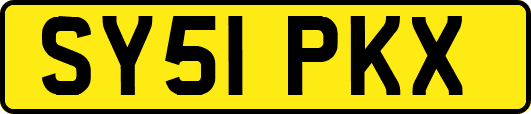 SY51 PKX